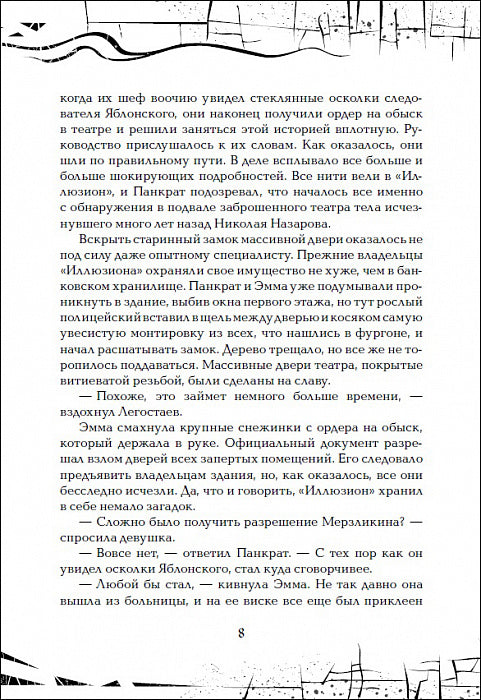 когда их шеф воочию увидел стеклянные осколки следователя Яблонского, они наконец получили ордер на обыск в театре и решили заняться этой историей вплотную. Руководство прислушалось к их словам. Как оказалось, они шли по правильному пути. В деле всплывало все больше и больше шокирующих подробностей. Все нити вели в «Иллюзион», и Панкрат подозревал, что началось все именно с обнаружения в подвале заброшенного театра тела исчезнувшего много лет назад Николая Назарова.

Вскрыть старинный замок массивной двери оказалось не под силу даже опытному специалисту. Прежние владельцы «Иллюзиона» охраняли свое имущество не хуже, чем в банковском хранилище. Панкрат и Эмма уже подумывали проникнуть в здание, выбив окна первого этажа, но тут рослый полицейский вставил в щель между дверью и косяком самую увесистую монтировку из всех, что нашлись в фургоне, и начал расшатывать замок. Дерево трещало, но все же не торопилось поддаваться. Массивные двери театра, покрытые витиеватой резьбой, были сделаны на славу.

— Похоже, это займет немного больше времени, — вздохнул Легостаев.

Эмма смахнула крупные снежинки с ордера на обыск, который держала в руке. Официальный документ разрешал взлом дверей всех запертых помещений. Его следовало предъявить владельцам здания, но, как оказалось, все они бесследно исчезли. Да, что и говорить, «Иллюзион» хранил в себе немало загадок.

— Сложно было получить разрешение Мерзликина? — спросила девушка.

— Вовсе нет, — ответил Панкрат. — С тех пор как он увидел осколки Яблонского, стал куда сговорчивее.

— Любой бы стал, — кивнула Эмма. Не так давно она вышла из больницы, и на ее виске все еще был приклеен

8